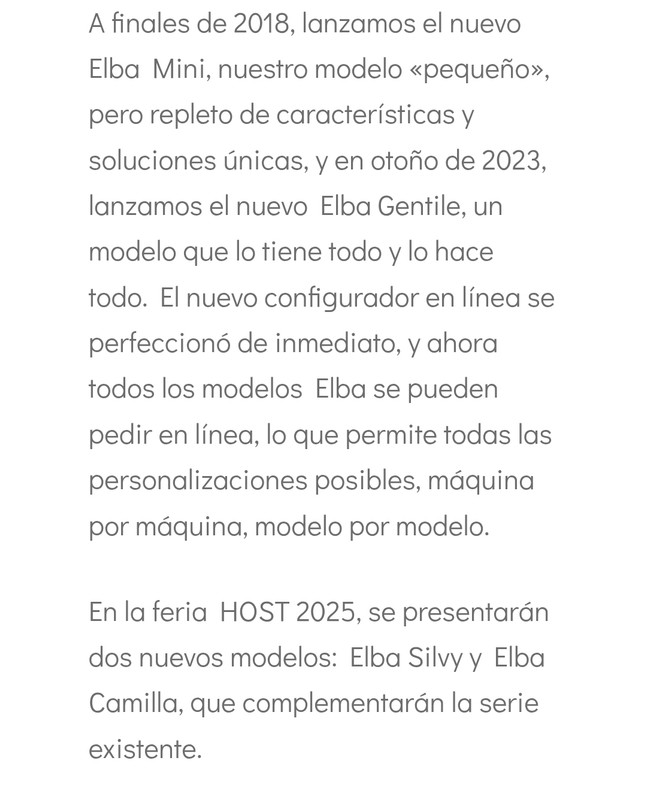 A finales de 2018, lanzamos el nuevo Elba Mini, nuestro modelo «pequeño», pero repleto de características y soluciones únicas, y en otoño de 2023, lanzamos el nuevo Elba Gentile, un modelo que lo tiene todo y lo hace todo. El nuevo configurador en línea se perfeccionó de inmediato, y ahora todos los modelos Elba se pueden pedir en línea, lo que permite todas las personalizaciones posibles, máquina por máquina, modelo por modelo.

En la feria HOST 2025, se presentarán dos nuevos modelos: Elba Silvy y Elba Camilla, que complementarán la serie existente.